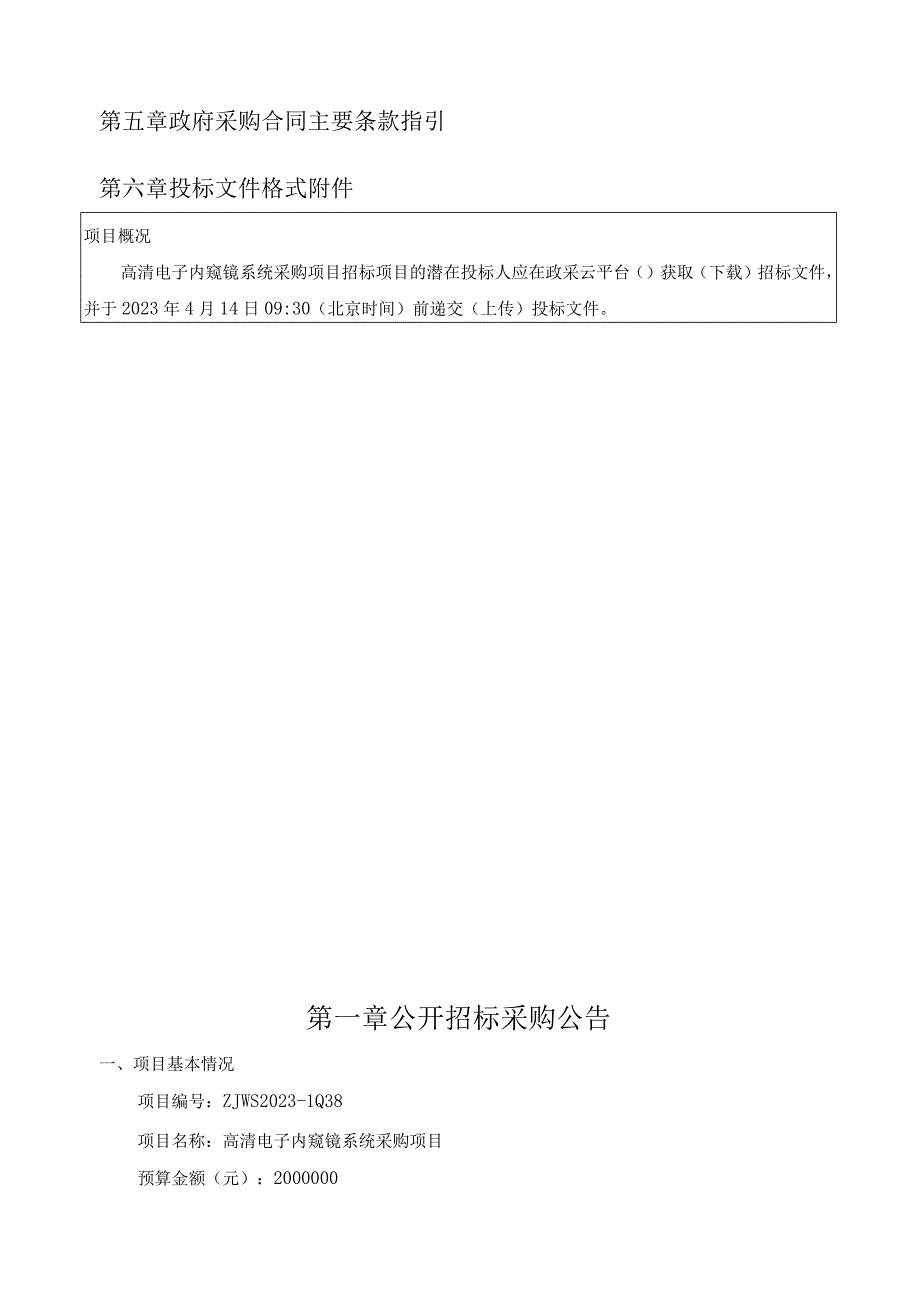 第五章政府采购合同主要条款指引

第六章投标文件格式附件

项目概况

高清电子内窥镜系统采购项目招标项目的潜在投标人应在政采云平台（）获取（下载）招标文件，并于2023年4月14日09:30（北京时间）前递交（上传）投标文件。

第一章公开招标采购公告

一、项目基本情况

项目编号：ZJWS2023-1Q38

项目名称：高清电子内窥镜系统采购项目

预算金额（元）：2000000